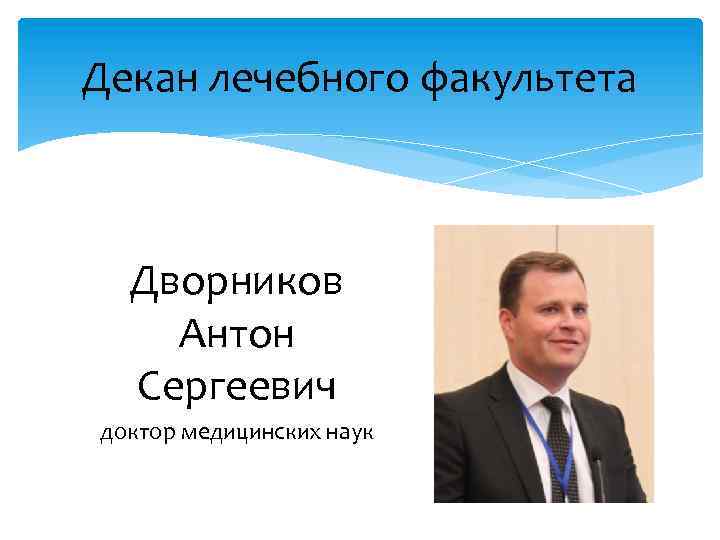 Декан лечебного факультета

Дворников
Антон
Сергеевич
доктор медицинских наук